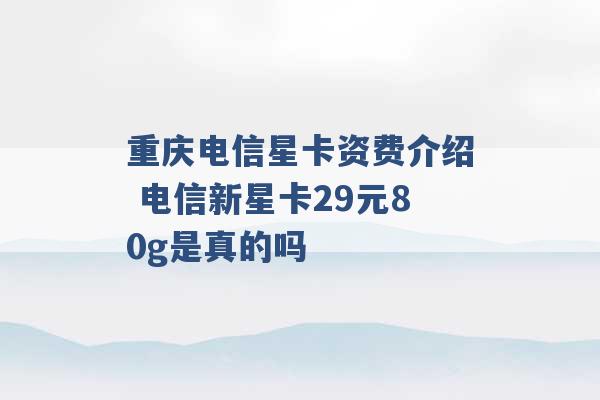 重庆电信星卡资费介绍 电信新星卡29元80g是真的吗